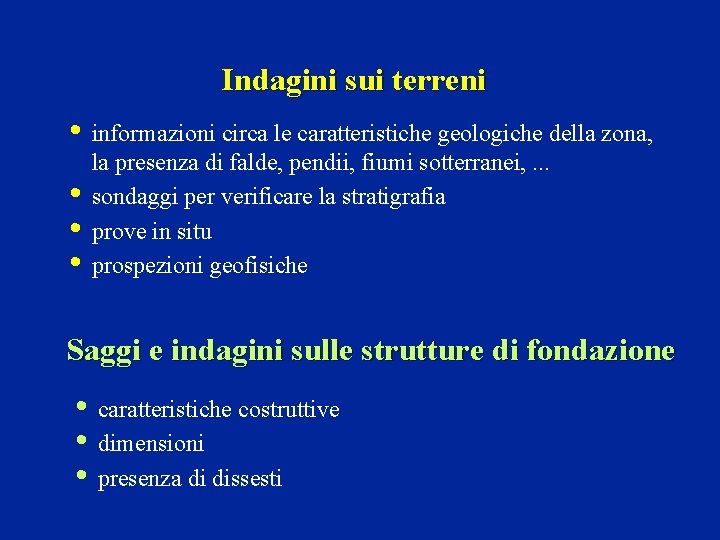 Indagini sui terreni

• informazioni circa le caratteristiche geologiche della zona, la presenza di falde, pendii, fiumi sotterranei, ...
• sondaggi per verificare la stratigrafia
• prove in situ
• prospezioni geofisiche

Saggi e indagini sulle strutture di fondazione

• caratteristiche costruttive
• dimensioni
• presenza di dissesti